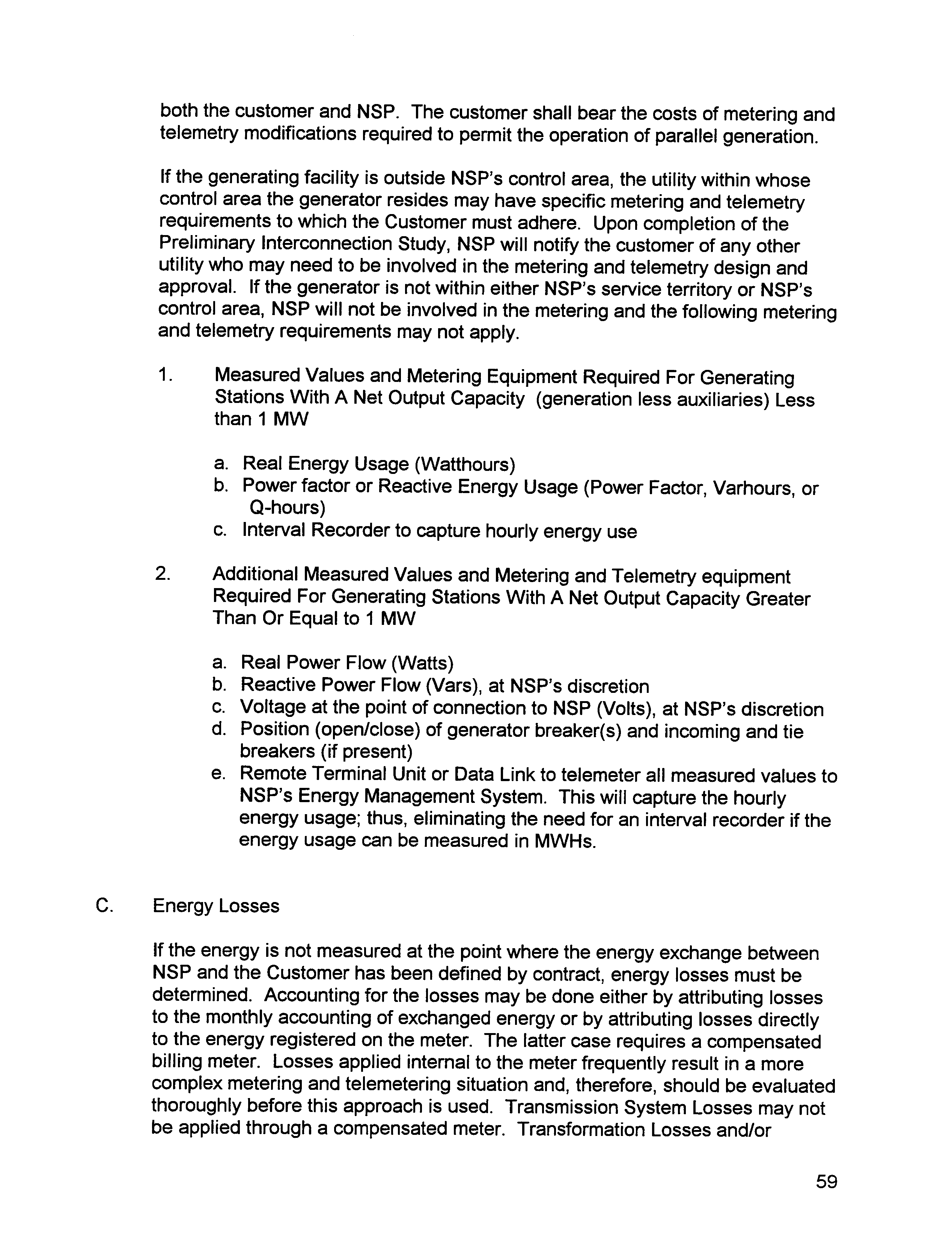 both the customer and NSP. The customer shall bear the costs of metering and telemetry modifications required to permit the operation of parallel generation.

If the generating facility is outside NSP's control area, the utility within whose control area the generator resides may have specific metering and telemetry requirements to which the Customer must adhere. Upon completion of the Preliminary Interconnection Study, NSP will notify the customer of any other utility who may need to be involved in the metering and telemetry design and approval. If the generator is not within either NSP's service territory or NSP's control area, NSP will not be involved in the metering and the following metering and telemetry requirements may not apply.

1. Measured Values and Metering Equipment Required For Generating Stations With A Net Output Capacity (generation less auxiliaries) Less than 1 MW

a. Real Energy Usage (Watthours)
b. Power factor or Reactive Energy Usage (Power Factor, Varhours, or Q-hours)
c. Interval Recorder to capture hourly energy use

2. Additional Measured Values and Metering and Telemetry equipment Required For Generating Stations With A Net Output Capacity Greater Than Or Equal to 1 MW

a. Real Power Flow (Watts)
b. Reactive Power Flow (Vars), at NSP's discretion
c. Voltage at the point of connection to NSP (Volts), at NSP's discretion
d. Position (open/close) of generator breaker(s) and incoming and tie breakers (if present)
e. Remote Terminal Unit or Data Link to telemeter all measured values to NSP's Energy Management System. This will capture the hourly energy usage; thus, eliminating the need for an interval recorder if the energy usage can be measured in MWHs.

C. Energy Losses

If the energy is not measured at the point where the energy exchange between NSP and the Customer has been defined by contract, energy losses must be determined. Accounting for the losses may be done either by attributing losses to the monthly accounting of exchanged energy or by attributing losses directly to the energy registered on the meter. The latter case requires a compensated billing meter. Losses applied internal to the meter frequently result in a more complex metering and telemetering situation and, therefore, should be evaluated thoroughly before this approach is used. Transmission System Losses may not be applied through a compensated meter. Transformation Losses and/or

59